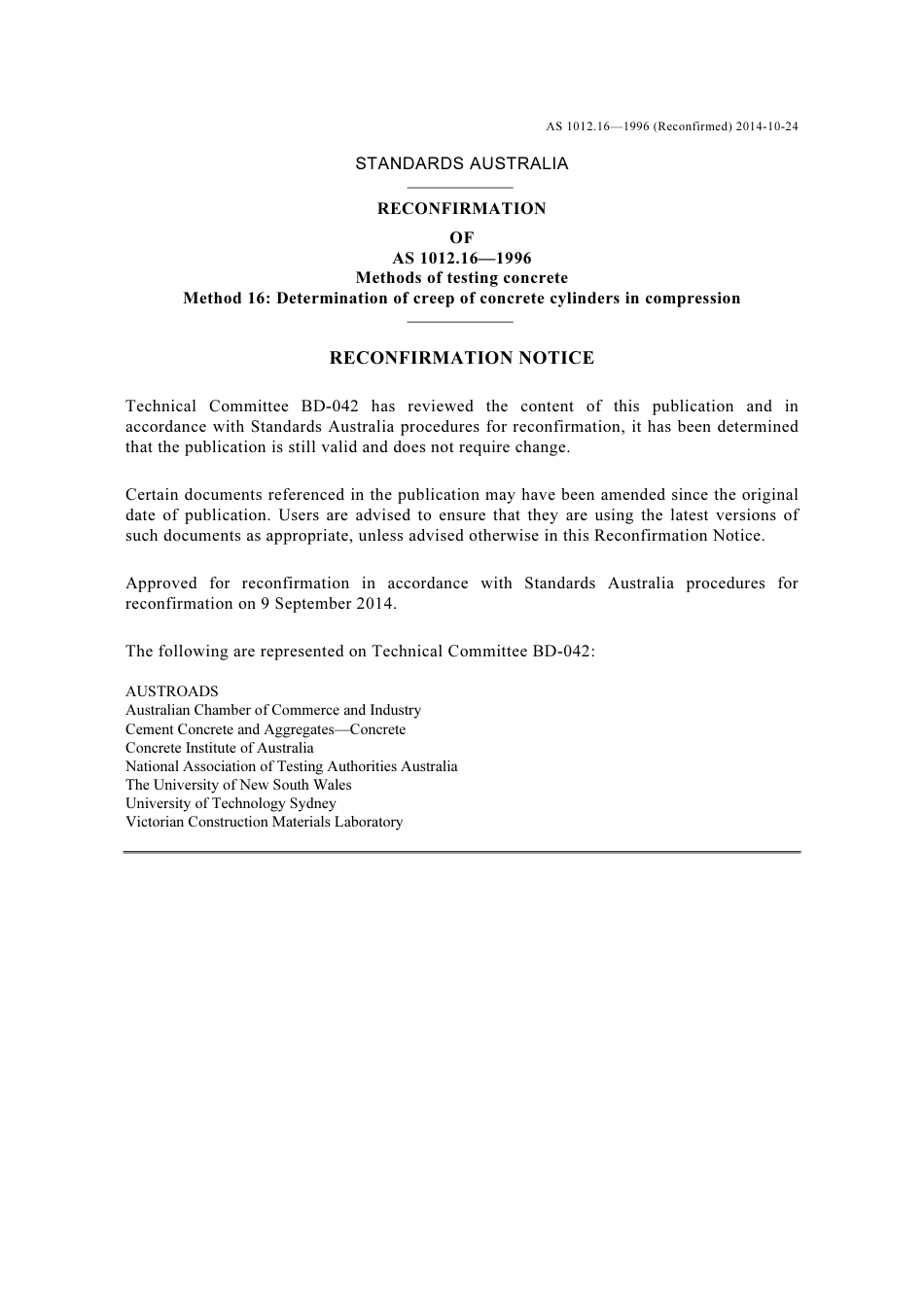 AS 1012.16—1996 (Reconfirmed) 2014-10-24

STANDARDS AUSTRALIA

RECONFIRMATION
OF
AS 1012.16—1996
Methods of testing concrete
Method 16: Determination of creep of concrete cylinders in compression

RECONFIRMATION NOTICE

Technical Committee BD-042 has reviewed the content of this publication and in accordance with Standards Australia procedures for reconfirmation, it has been determined that the publication is still valid and does not require change.

Certain documents referenced in the publication may have been amended since the original date of publication. Users are advised to ensure that they are using the latest versions of such documents as appropriate, unless advised otherwise in this Reconfirmation Notice.

Approved for reconfirmation in accordance with Standards Australia procedures for reconfirmation on 9 September 2014.

The following are represented on Technical Committee BD-042:

AUSTROADS
Australian Chamber of Commerce and Industry
Cement Concrete and Aggregates—Concrete
Concrete Institute of Australia
National Association of Testing Authorities Australia
The University of New South Wales
University of Technology Sydney
Victorian Construction Materials Laboratory